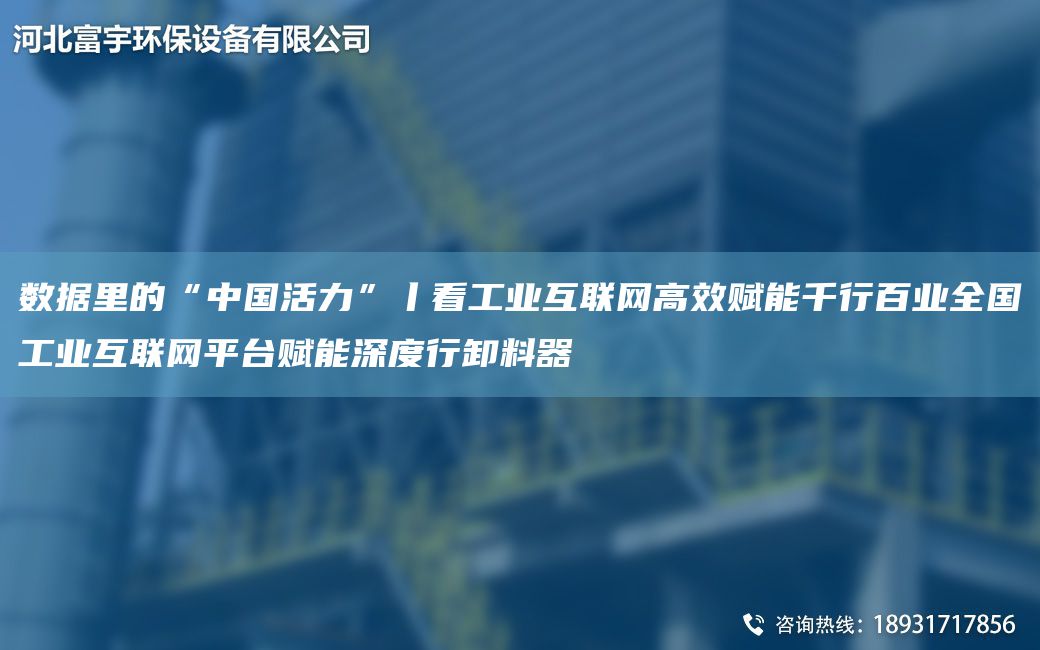 河北富宇环保设备有限公司

数据里的“中国活力”丨看工业互联网高效赋能千行百业全国工业互联网平台赋能深度行卸料器

咨询热线：18931717856